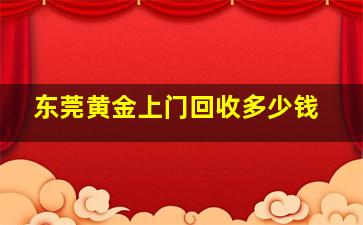 东莞黄金上门回收多少钱